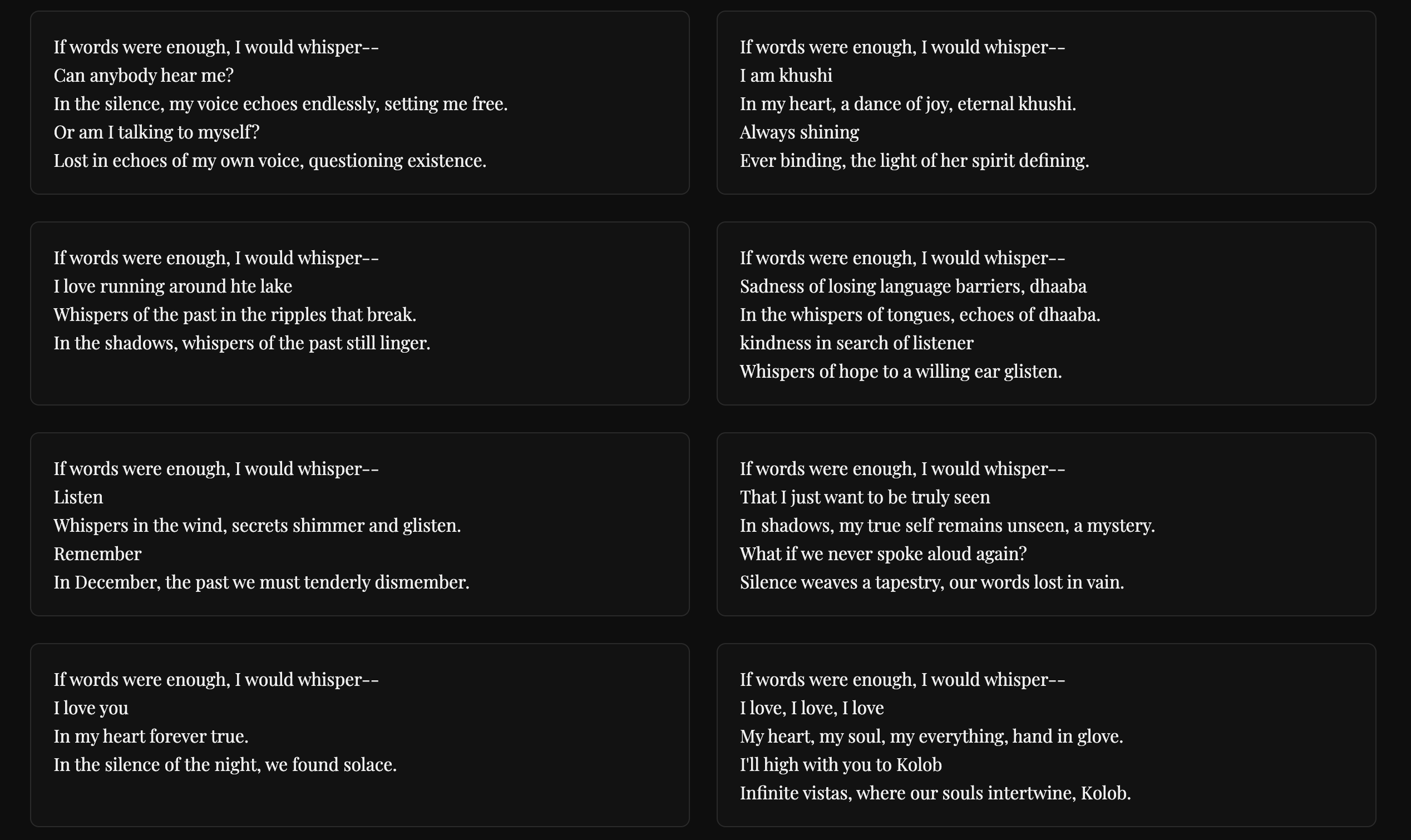 If words were enough, I would whisper--
Can anybody hear me?
In the silence, my voice echoes endlessly, setting me free.
Or am I talking to myself?
Lost in echoes of my own voice, questioning existence.

If words were enough, I would whisper--
I love running around hte lake
Whispers of the past in the ripples that break.
In the shadows, whispers of the past still linger.

If words were enough, I would whisper--
Listen
Whispers in the wind, secrets shimmer and glisten.
Remember
In December, the past we must tenderly dismember.

If words were enough, I would whisper--
I love you
In my heart forever true.
In the silence of the night, we found solace.

If words were enough, I would whisper--
I am khushi
In my heart, a dance of joy, eternal khushi.
Always shining
Ever binding, the light of her spirit defining.

If words were enough, I would whisper--
Sadness of losing language barriers, dhaaba
In the whispers of tongues, echoes of dhaaba.
kindness in search of listener
Whispers of hope to a willing ear glisten.

If words were enough, I would whisper--
That I just want to be truly seen
In shadows, my true self remains unseen, a mystery.
What if we never spoke aloud again?
Silence weaves a tapestry, our words lost in vain.

If words were enough, I would whisper--
I love, I love, I love
My heart, my soul, my everything, hand in glove.
I'll high with you to Kolob
Infinite vistas, where our souls intertwine, Kolob.